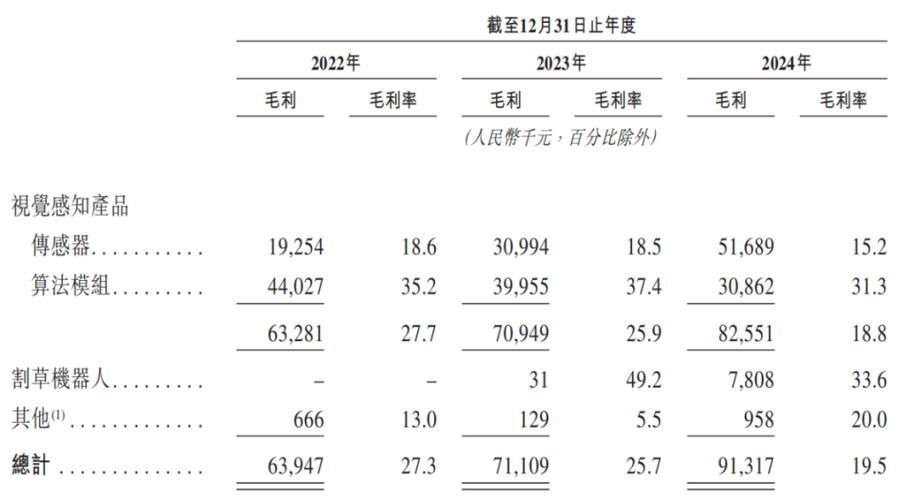 | | 截至12月31日止年度 | | | | | |
|---|---|---|---|---|---|---|
| | 2022年 | | 2023年 | | 2024年 | |
| | 毛利 | 毛利率 | 毛利 | 毛利率 | 毛利 | 毛利率 |
| | (人民幣千元，百分比除外) | | | | | |
| 視覺感知產品 | | | | | | |
| 傳感器........... | 19,254 | 18.6 | 30,994 | 18.5 | 51,689 | 15.2 |
| 算法模組......... | 44,027 | 35.2 | 39,955 | 37.4 | 30,862 | 31.3 |
| | 63,281 | 27.7 | 70,949 | 25.9 | 82,551 | 18.8 |
| 割草機器人......... | – | – | 31 | 49.2 | 7,808 | 33.6 |
| 其他$^{(1)}$............ | 666 | 13.0 | 129 | 5.5 | 958 | 20.0 |
| 總計 ............... | 63,947 | 27.3 | 71,109 | 25.7 | 91,317 | 19.5 |